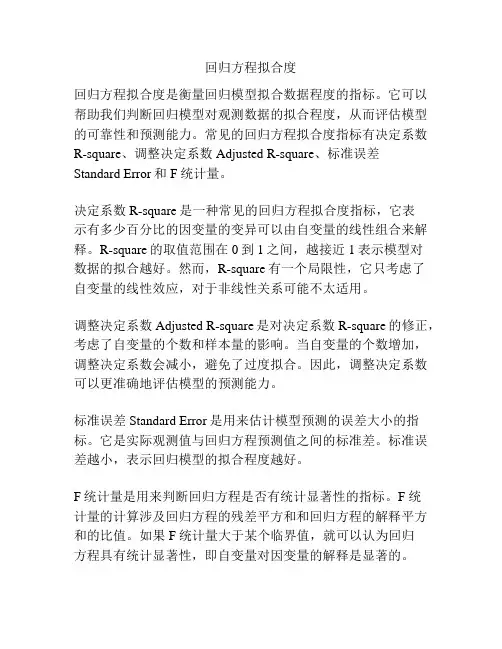 回归方程拟合度

回归方程拟合度是衡量回归模型拟合数据程度的指标。它可以帮助我们判断回归模型对观测数据的拟合程度，从而评估模型的可靠性和预测能力。常见的回归方程拟合度指标有决定系数 R-square、调整决定系数 Adjusted R-square、标准误差 Standard Error 和 F 统计量。

决定系数 R-square 是一种常见的回归方程拟合度指标，它表示有多少百分比的因变量的变异可以由自变量的线性组合来解释。R-square 的取值范围在 0 到 1 之间，越接近 1 表示模型对数据的拟合越好。然而，R-square 有一个局限性，它只考虑了自变量的线性效应，对于非线性关系可能不太适用。

调整决定系数 Adjusted R-square 是对决定系数 R-square 的修正，考虑了自变量的个数和样本量的影响。当自变量的个数增加，调整决定系数会减小，避免了过度拟合。因此，调整决定系数可以更准确地评估模型的预测能力。

标准误差 Standard Error 是用来估计模型预测的误差大小的指标。它是实际观测值与回归方程预测值之间的标准差。标准误差越小，表示回归模型的拟合程度越好。

F 统计量是用来判断回归方程是否有统计显著性的指标。F 统计量的计算涉及回归方程的残差平方和和回归方程的解释平方和的比值。如果 F 统计量大于某个临界值，就可以认为回归方程具有统计显著性，即自变量对因变量的解释是显著的。